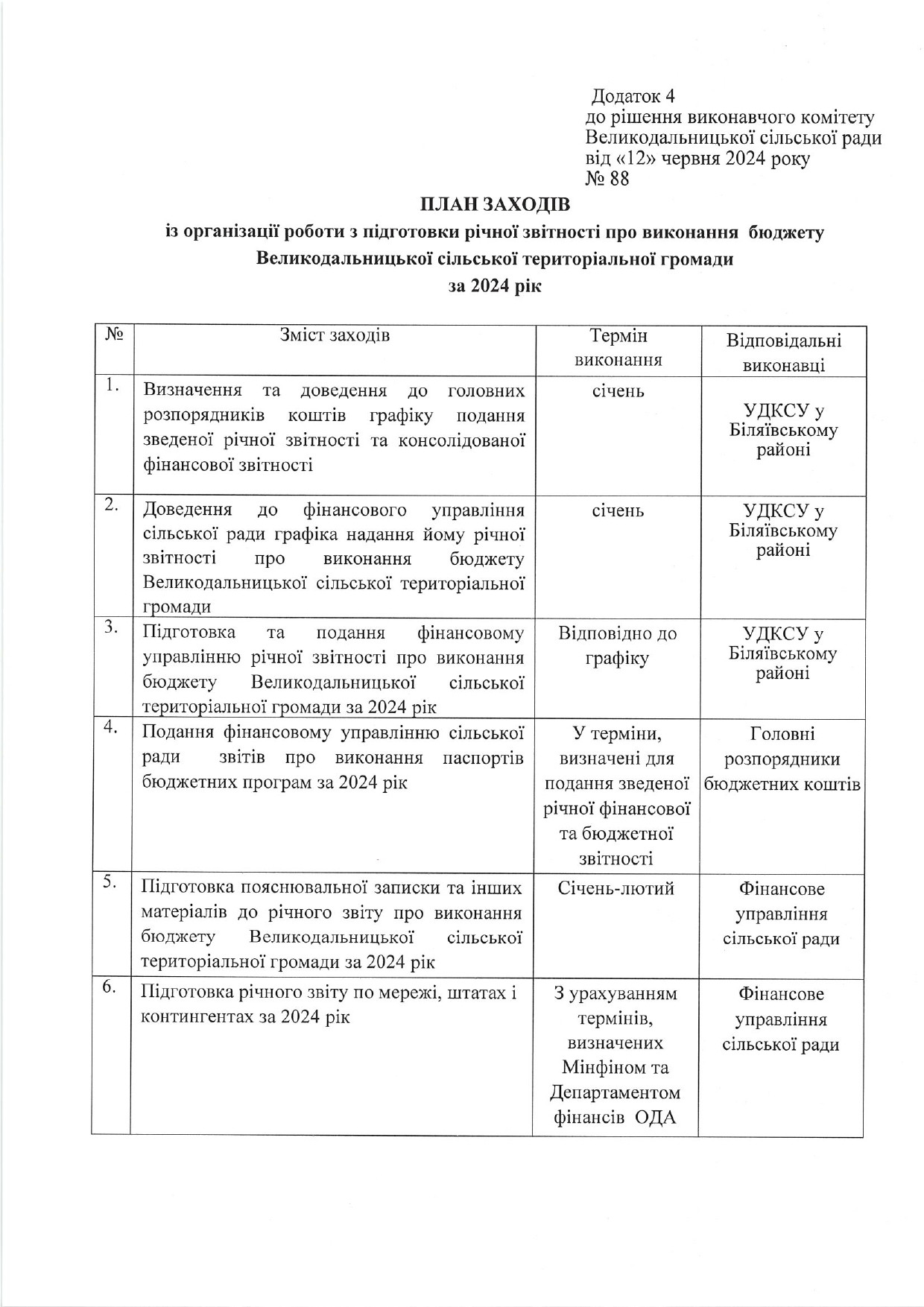 Додаток 4
до рішення виконавчого комітету
Великодальницької сільської ради
від «12» червня 2024 року
№ 88

ПЛАН ЗАХОДІВ
із організації роботи з підготовки річної звітності про виконання бюджету
Великодальницької сільської територіальної громади
за 2024 рік

| № | Зміст заходів | Термін виконання | Відповідальні виконавці |
|---|---|---|---|
| 1. | Визначення та доведення до головних розпорядників коштів графіку подання зведеної річної звітності та консолідованої фінансової звітності | січень | УДКСУ у Біляївському районі |
| 2. | Доведення до фінансового управління сільської ради графіка надання йому річної звітності про виконання бюджету Великодальницької сільської територіальної громади | січень | УДКСУ у Біляївському районі |
| 3. | Підготовка та подання фінансовому управлінню річної звітності про виконання бюджету Великодальницької сільської територіальної громади за 2024 рік | Відповідно до графіку | УДКСУ у Біляївському районі |
| 4. | Подання фінансовому управлінню сільської ради звітів про виконання паспортів бюджетних програм за 2024 рік | У терміни, визначені для подання зведеної річної фінансової та бюджетної звітності | Головні розпорядники бюджетних коштів |
| 5. | Підготовка пояснювальної записки та інших матеріалів до річного звіту про виконання бюджету Великодальницької сільської територіальної громади за 2024 рік | Січень-лютий | Фінансове управління сільської ради |
| 6. | Підготовка річного звіту по мережі, штатах і контингентах за 2024 рік | З урахуванням термінів, визначених Мінфіном та Департаментом фінансів ОДА | Фінансове управління сільської ради |